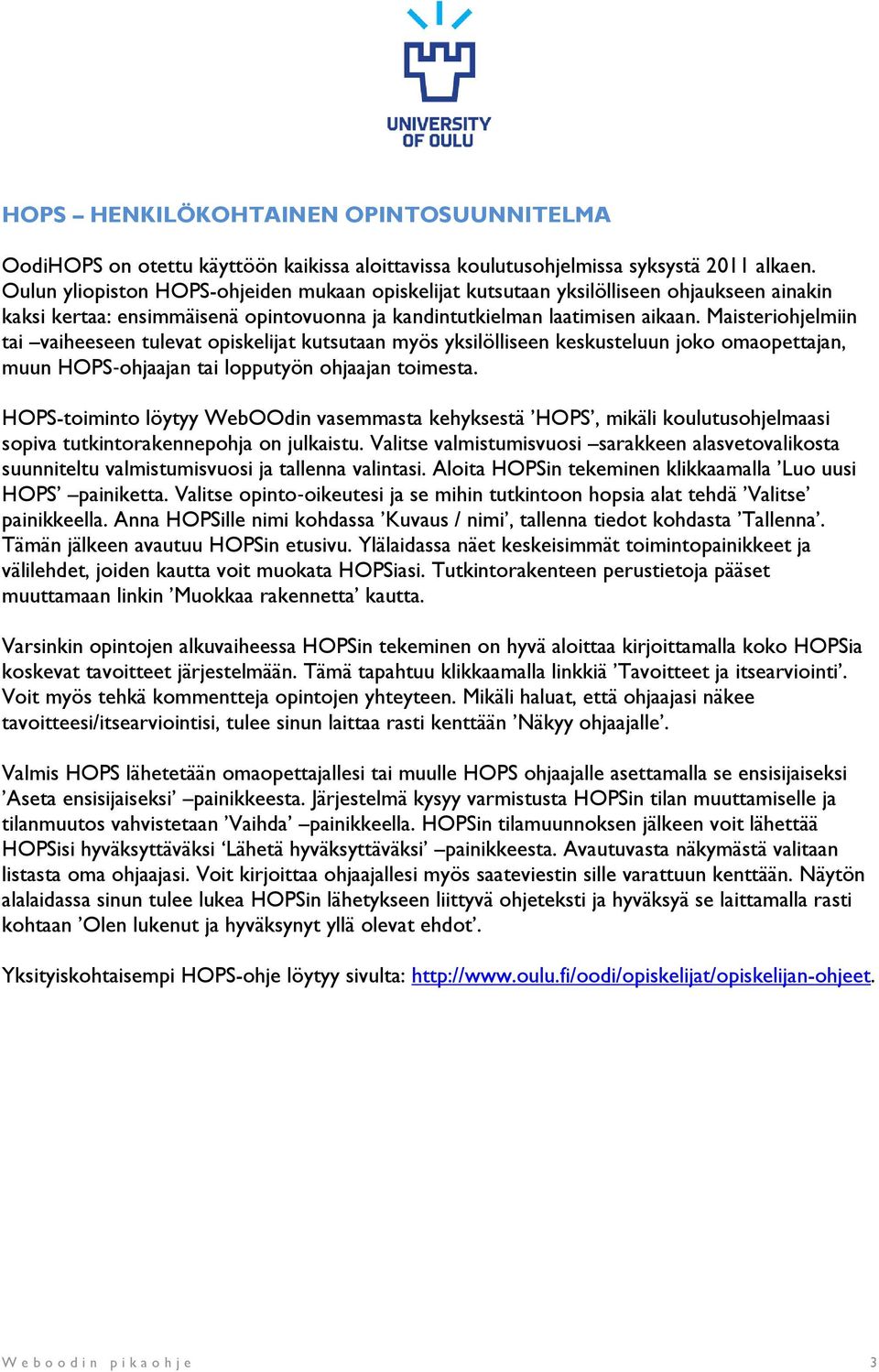 UNIVERSITY OF OULU

HOPS – HENKILÖKOHTAINEN OPINTOSUUNNITELMA

OodiHOPS on otettu käyttöön kaikissa aloittavissa koulutusohjelmissa syksystä 2011 alkaen. Oulun yliopiston HOPS-ohjeiden mukaan opiskelijat kutsutaan yksilölliseen ohjaukseen ainakin kaksi kertaa: ensimmäisenä opintovuonna ja kandintutkielman laatimisen aikaan. Maisteriohjelmiin tai –vaiheeseen tulevat opiskelijat kutsutaan myös yksilölliseen keskusteluun joko omaopettajan, muun HOPS-ohjaajan tai lopputyön ohjaajan toimesta.

HOPS-toiminto löytyy WebOOdin vasemmasta kehyksestä ’HOPS’, mikäli koulutusohjelmaasi sopiva tutkintorakennepohja on julkaistu. Valitse valmistumisvuosi –sarakkeen alasvetovalikosta suunniteltu valmistumisvuosi ja tallenna valintasi. Aloita HOPSin tekeminen klikkaamalla ’Luo uusi HOPS’ –painiketta. Valitse opinto-oikeutesi ja se mihin tutkintoon hopsia alat tehdä ’Valitse’ painikkeella. Anna HOPSille nimi kohdassa ’Kuvaus / nimi’, tallenna tiedot kohdasta ’Tallenna’. Tämän jälkeen avautuu HOPSin etusivu. Ylälaidassa näet keskeisimmät toimintopainikkeet ja välilehdet, joiden kautta voit muokata HOPSiasi. Tutkintorakenteen perustietoja pääset muuttamaan linkin ’Muokkaa rakennetta’ kautta.

Varsinkin opintojen alkuvaiheessa HOPSin tekeminen on hyvä aloittaa kirjoittamalla koko HOPSia koskevat tavoitteet järjestelmään. Tämä tapahtuu klikkaamalla linkkiä ’Tavoitteet ja itsearviointi’. Voit myös tehkä kommentteja opintojen yhteyteen. Mikäli haluat, että ohjaajasi näkee tavoitteesi/itsearviointisi, tulee sinun laittaa rasti kenttään ’Näkyy ohjaajalle’.

Valmis HOPS lähetetään omaopettajallesi tai muulle HOPS ohjaajalle asettamalla se ensisijaiseksi ’Aseta ensisijaiseksi’ –painikkeesta. Järjestelmä kysyy varmistusta HOPSin tilan muuttamiselle ja tilanmuutos vahvistetaan ’Vaihda’ –painikkeella. HOPSin tilamuunnoksen jälkeen voit lähettää HOPSisi hyväksyttäväksi ‘Lähetä hyväksyttäväksi’ –painikkeesta. Avautuvasta näkymästä valitaan listasta oma ohjaajasi. Voit kirjoittaa ohjaajallesi myös saateviestin sille varattuun kenttään. Näytön alalaidassa sinun tulee lukea HOPSin lähetykseen liittyvä ohjeteksti ja hyväksyä se laittamalla rasti kohtaan ’Olen lukenut ja hyväksynyt yllä olevat ehdot’.

Yksityiskohtaisempi HOPS-ohje löytyy sivulta: http://www.oulu.fi/oodi/opiskelijat/opiskelijan-ohjeet.

Weboodin pikaohje 3